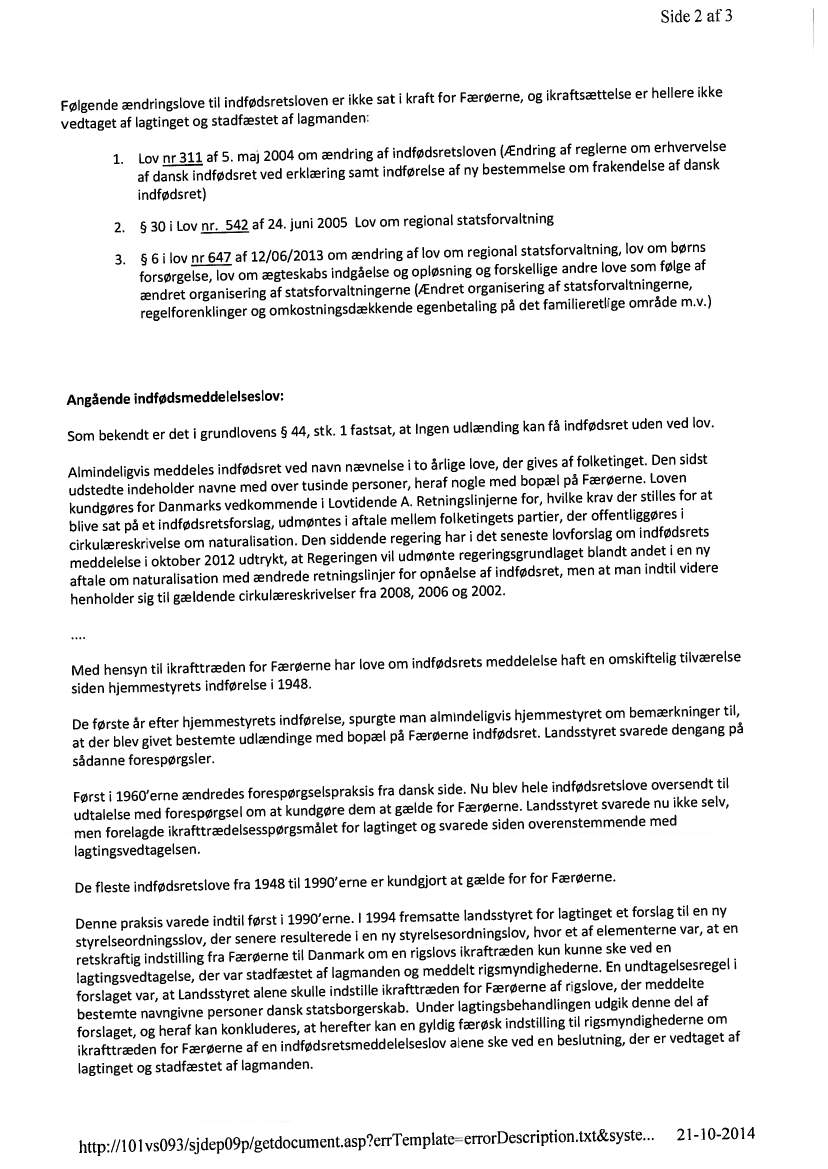 Side 2 af 3

Følgende ændringslove til indfødsretsloven er ikke sat i kraft for Færøerne, og ikraftsættelse er hellere ikke vedtaget af lagtinget og stadfæstet af lagmanden:

1. Lov nr 311 af 5. maj 2004 om ændring af indfødsretsloven (Ændring af reglerne om erhvervelse af dansk indfødsret ved erklæring samt indførelse af ny bestemmelse om frakendelse af dansk indfødsret)

2. § 30 i Lov nr. 542 af 24. juni 2005 Lov om regional statsforvaltning

3. § 6 i lov nr 647 af 12/06/2013 om ændring af lov om regional statsforvaltning, lov om børns forsørgelse, lov om ægteskabs indgåelse og opløsning og forskellige andre love som følge af ændret organisering af statsforvaltningerne (Ændret organisering af statsforvaltningerne, regelforenklinger og omkostningsdækkende egenbetaling på det familieretlige område m.v.)

Angående indfødsmeddelelseslov:

Som bekendt er det i grundlovens § 44, stk. 1 fastsat, at Ingen udlænding kan få indfødsret uden ved lov.

Almindeligvis meddeles indfødsret ved navn nævnelse i to årlige love, der gives af folketinget. Den sidst udstedte indeholder navne med over tusinde personer, heraf nogle med bopæl på Færøerne. Loven kundgøres for Danmarks vedkommende i Lovtidende A. Retningslinjerne for, hvilke krav der stilles for at blive sat på et indfødsretsforslag, udmøntes i aftale mellem folketingets partier, der offentliggøres i cirkulæreskrivelse om naturalisation. Den siddende regering har i det seneste lovforslag om indfødsrets meddelelse i oktober 2012 udtrykt, at Regeringen vil udmønte regeringsgrundlaget blandt andet i en ny aftale om naturalisation med ændrede retningslinjer for opnåelse af indfødsret, men at man indtil videre henholder sig til gældende cirkulæreskrivelser fra 2008, 2006 og 2002.

....

Med hensyn til ikrafttræden for Færøerne har love om indfødsrets meddelelse haft en omskiftelig tilværelse siden hjemmestyrets indførelse i 1948.

De første år efter hjemmestyrets indførelse, spurgte man almindeligvis hjemmestyret om bemærkninger til, at der blev givet bestemte udlændinge med bopæl på Færøerne indfødsret. Landsstyret svarede dengang på sådanne forespørgsler.

Først i 1960'erne ændredes forespørgselspraksis fra dansk side. Nu blev hele indfødsretslove oversendt til udtalelse med forespørgsel om at kundgøre dem at gælde for Færøerne. Landsstyret svarede nu ikke selv, men forelagde ikrafttrædelsesspørgsmålet for lagtinget og svarede siden overenstemmende med lagtingsvedtagelsen.

De fleste indfødsretslove fra 1948 til 1990'erne er kundgjort at gælde for for Færøerne.

Denne praksis varede indtil først i 1990'erne. I 1994 fremsatte landsstyret for lagtinget et forslag til en ny styrelseordningsslov, der senere resulterede i en ny styrelsesordningslov, hvor et af elementerne var, at en retskraftig indstilling fra Færøerne til Danmark om en rigslovs ikrafttræden kun kunne ske ved en lagtingsvedtagelse, der var stadfæstet af lagmanden og meddelt rigsmyndighederne. En undtagelsesregel i forslaget var, at Landsstyret alene skulle indstille ikrafttræden for Færøerne af rigslove, der meddelte bestemte navngivne personer dansk statsborgerskab. Under lagtingsbehandlingen udgik denne del af forslaget, og heraf kan konkluderes, at herefter kan en gyldig færøsk indstilling til rigsmyndighederne om ikrafttræden for Færøerne af en indfødsretsmeddelelseslov alene ske ved en beslutning, der er vedtaget af lagtinget og stadfæstet af lagmanden.

http://101vs093/sjdep09p/getdocument.asp?errTemplate=errorDescription.txt&syste... 21-10-2014